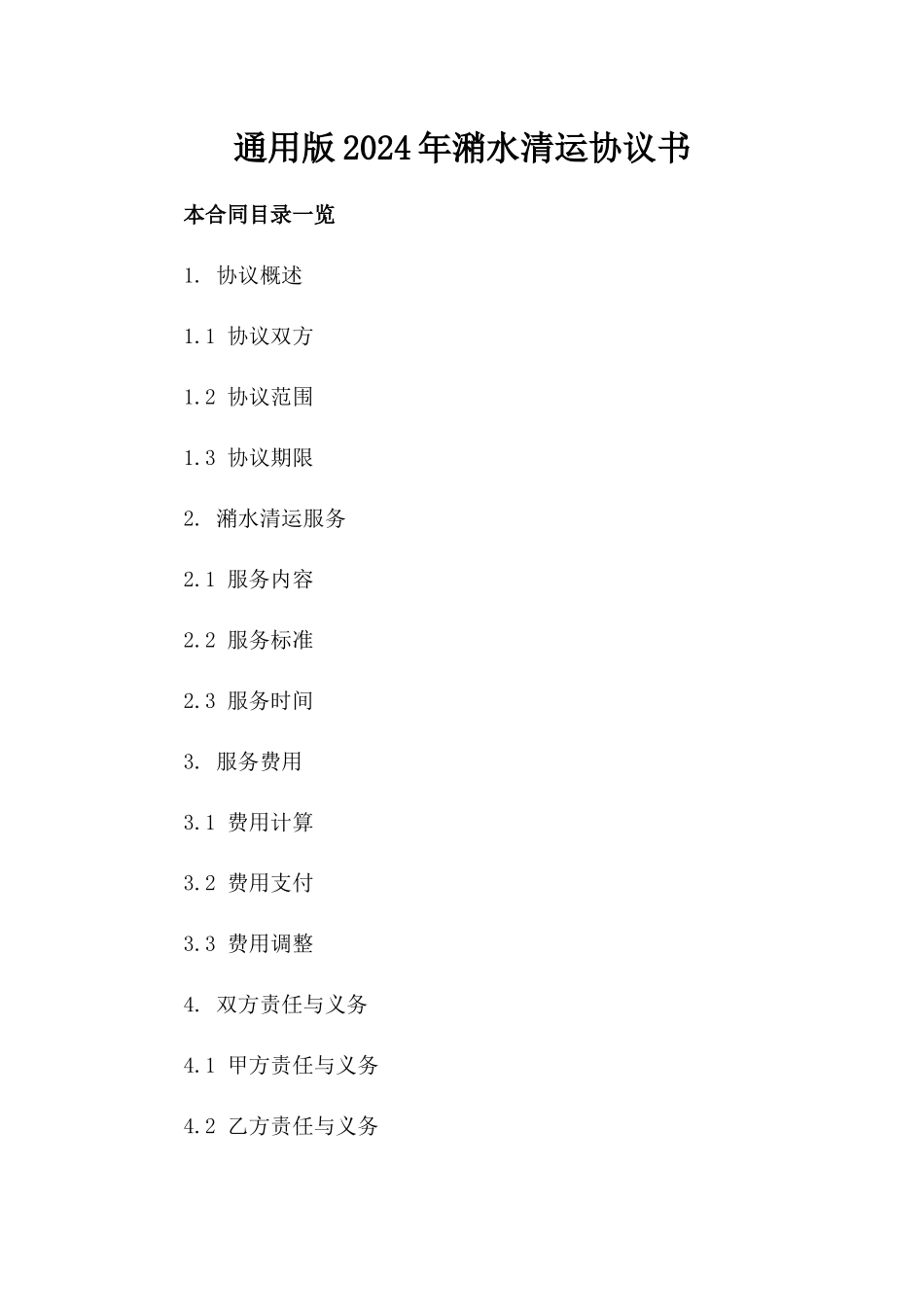 通用版2024年潲水清运协议书

本合同目录一览

1. 协议概述

1.1 协议双方

1.2 协议范围

1.3 协议期限

2. 潲水清运服务

2.1 服务内容

2.2 服务标准

2.3 服务时间

3. 服务费用

3.1 费用计算

3.2 费用支付

3.3 费用调整

4. 双方责任与义务

4.1 甲方责任与义务

4.2 乙方责任与义务